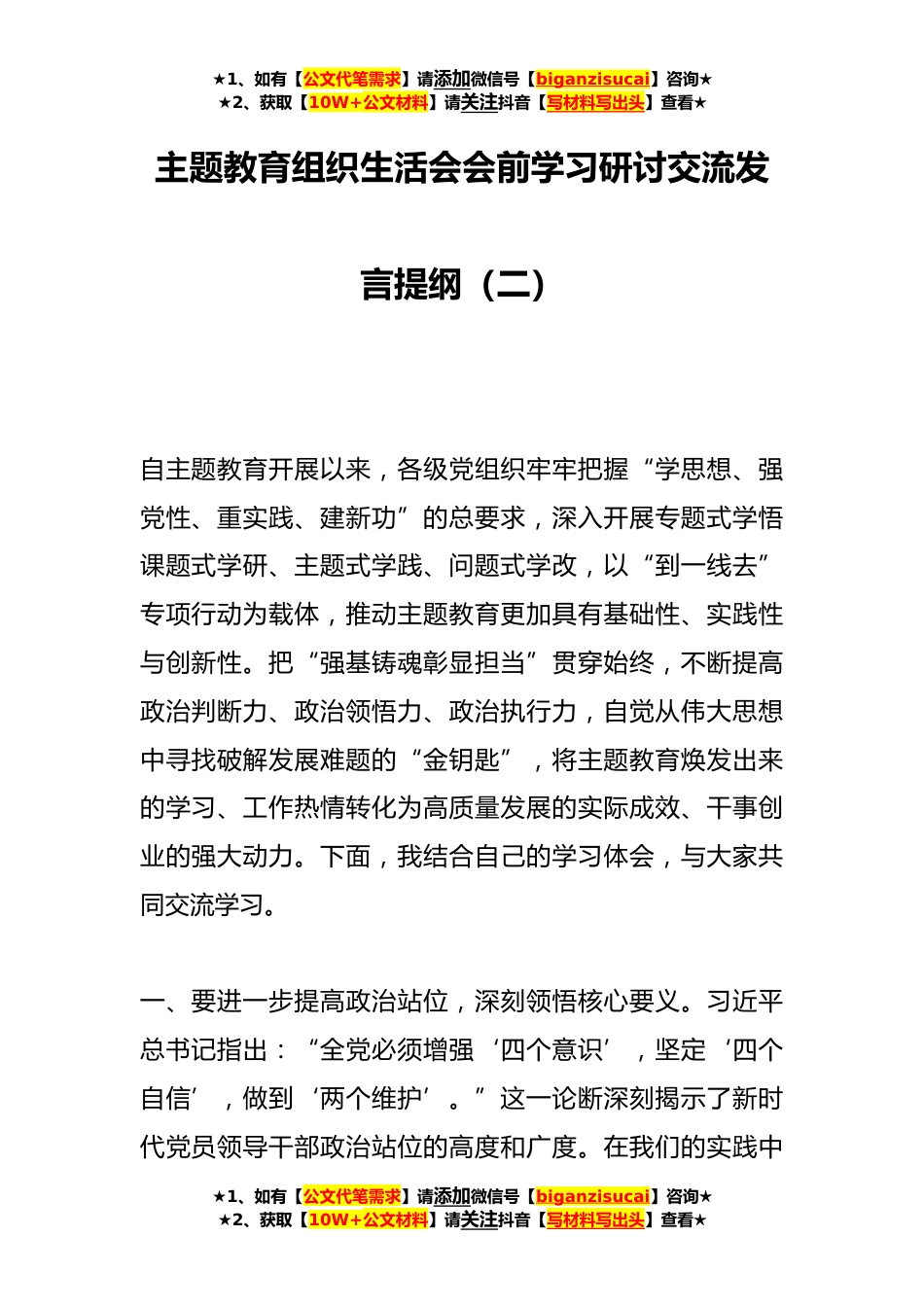 ★1、如有【公文代笔需求】请添加微信号【biganzisucai】咨询★
★2、获取【10W+公文材料】请关注抖音【写材料写出头】查看★

主题教育组织生活会会前学习研讨交流发言提纲（二）

自主题教育开展以来，各级党组织牢牢把握“学思想、强党性、重实践、建新功”的总要求，深入开展专题式学悟课题式学研、主题式学践、问题式学改，以“到一线去”专项行动为载体，推动主题教育更加具有基础性、实践性与创新性。把“强基铸魂彰显担当”贯穿始终，不断提高政治判断力、政治领悟力、政治执行力，自觉从伟大思想中寻找破解发展难题的“金钥匙”，将主题教育焕发出来的学习、工作热情转化为高质量发展的实际成效、干事创业的强大动力。下面，我结合自己的学习体会，与大家共同交流学习。

一、要进一步提高政治站位，深刻领悟核心要义。习近平总书记指出：“全党必须增强‘四个意识’，坚定‘四个自信’，做到‘两个维护’。”这一论断深刻揭示了新时代党员领导干部政治站位的高度和广度。在我们的实践中

★1、如有【公文代笔需求】请添加微信号【biganzisucai】咨询★
★2、获取【10W+公文材料】请关注抖音【写材料写出头】查看★